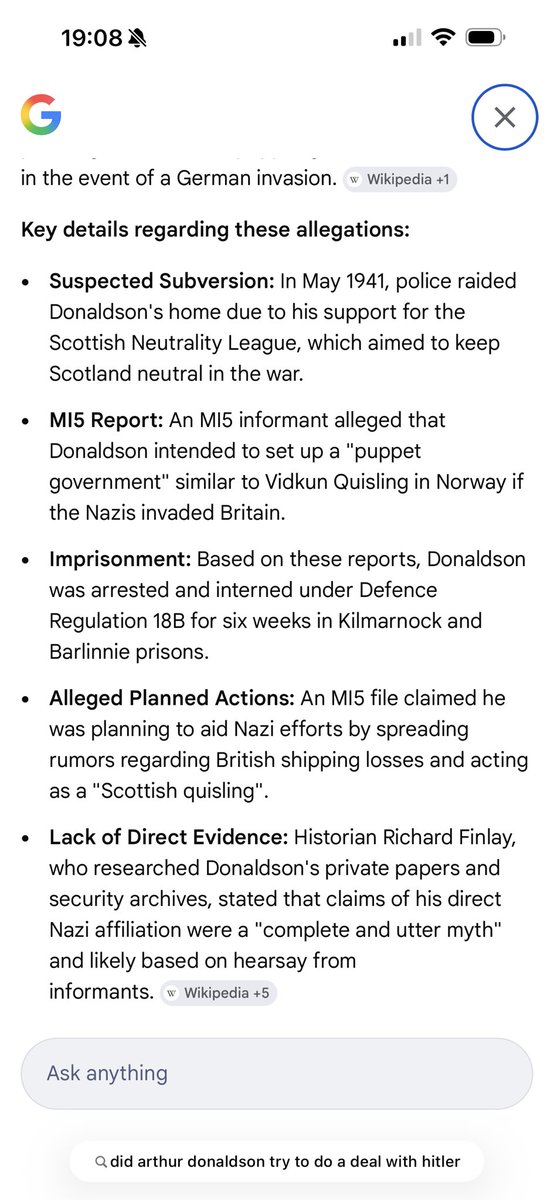 19:08

in the event of a German invasion. W Wikipedia +1

Key details regarding these allegations:

• Suspected Subversion: In May 1941, police raided Donaldson's home due to his support for the Scottish Neutrality League, which aimed to keep Scotland neutral in the war.

• MI5 Report: An MI5 informant alleged that Donaldson intended to set up a "puppet government" similar to Vidkun Quisling in Norway if the Nazis invaded Britain.

• Imprisonment: Based on these reports, Donaldson was arrested and interned under Defence Regulation 18B for six weeks in Kilmarnock and Barlinnie prisons.

• Alleged Planned Actions: An MI5 file claimed he was planning to aid Nazi efforts by spreading rumors regarding British shipping losses and acting as a "Scottish quisling".

• Lack of Direct Evidence: Historian Richard Finlay, who researched Donaldson's private papers and security archives, stated that claims of his direct Nazi affiliation were a "complete and utter myth" and likely based on hearsay from informants. W Wikipedia +5

Ask anything

did arthur donaldson try to do a deal with hitler